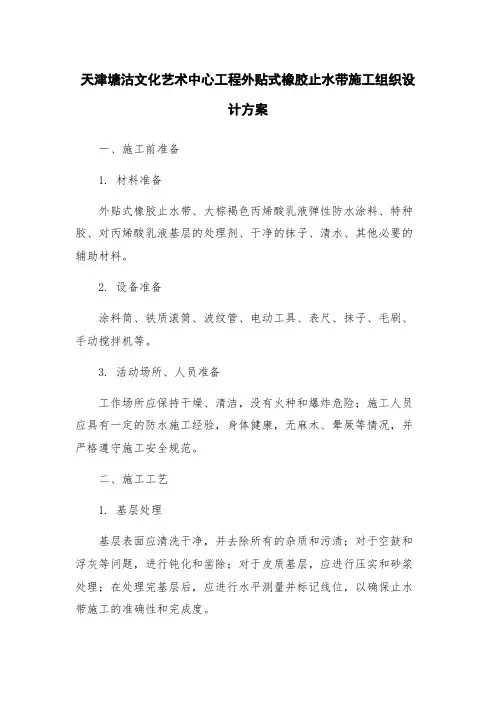 天津塘沽文化艺术中心工程外贴式橡胶止水带施工组织设计方案

一、施工前准备

1. 材料准备

外贴式橡胶止水带、大棕褐色丙烯酸乳液弹性防水涂料、特种胶、对丙烯酸乳液基层的处理剂、干净的抹子、清水、其他必要的辅助材料。

2. 设备准备

涂料筒、铁质滚筒、波纹管、电动工具、表尺、抹子、毛刷、手动搅拌机等。

3. 活动场所、人员准备

工作场所应保持干燥、清洁，没有火种和爆炸危险；施工人员应具有一定的防水施工经验，身体健康，无麻木、晕厥等情况，并严格遵守施工安全规范。

二、施工工艺

1. 基层处理

基层表面应清洗干净，并去除所有的杂质和污渍；对于空鼓和浮灰等问题，进行钝化和凿除；对于皮质基层，应进行压实和砂浆处理；在处理完基层后，应进行水平测量并标记线位，以确保止水带施工的准确性和完成度。